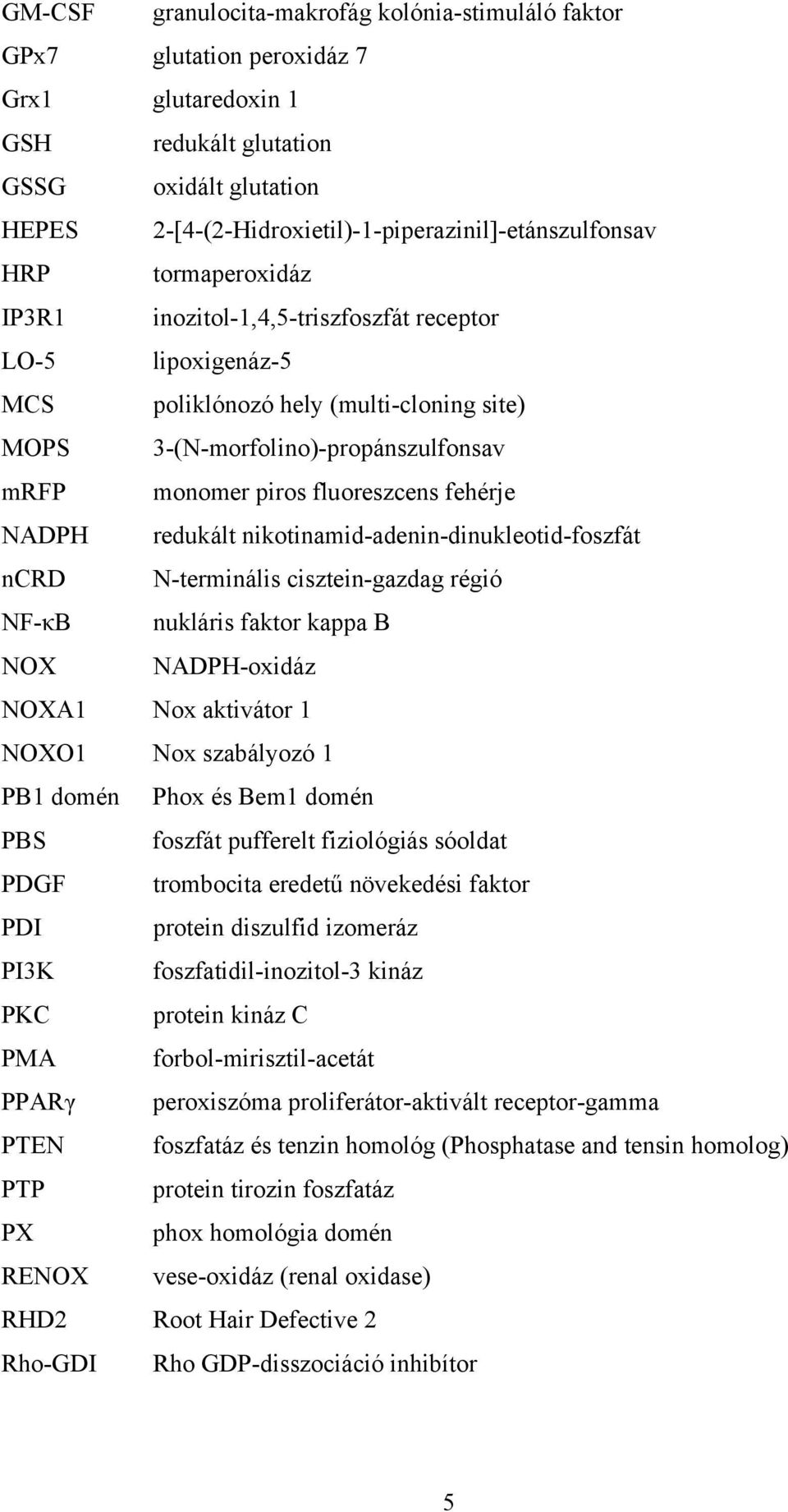 GM-CSF granulocita-makrofág kolónia-stimuláló faktor
GPx7 glutation peroxidáz 7
Grx1 glutaredoxin 1
GSH redukált glutation
GSSG oxidált glutation
HEPES 2-[4-(2-Hidroxietil)-1-piperazinil]-etánszulfonsav
HRP tormaperoxidáz
IP3R1 inozitol-1,4,5-triszfoszfát receptor
LO-5 lipoxigenáz-5
MCS poliklónozó hely (multi-cloning site)
MOPS 3-(N-morfolino)-propánszulfonsav
mRFP monomer piros fluoreszcens fehérje
NADPH redukált nikotinamid-adenin-dinukleotid-foszfát
nCRD N-terminális cisztein-gazdag régió
NF-κB nukláris faktor kappa B
NOX NADPH-oxidáz
NOXA1 Nox aktivátor 1
NOXO1 Nox szabályozó 1
PB1 domén Phox és Bem1 domén
PBS foszfát pufferelt fiziológiás sóoldat
PDGF trombocita eredetű növekedési faktor
PDI protein diszulfid izomeráz
PI3K foszfatidil-inozitol-3 kináz
PKC protein kináz C
PMA forbol-mirisztil-acetát
PPARγ peroxiszóma proliferátor-aktivált receptor-gamma
PTEN foszfatáz és tenzin homológ (Phosphatase and tensin homolog)
PTP protein tirozin foszfatáz
PX phox homológia domén
RENOX vese-oxidáz (renal oxidase)
RHD2 Root Hair Defective 2
Rho-GDI Rho GDP-disszociáció inhibítor

5